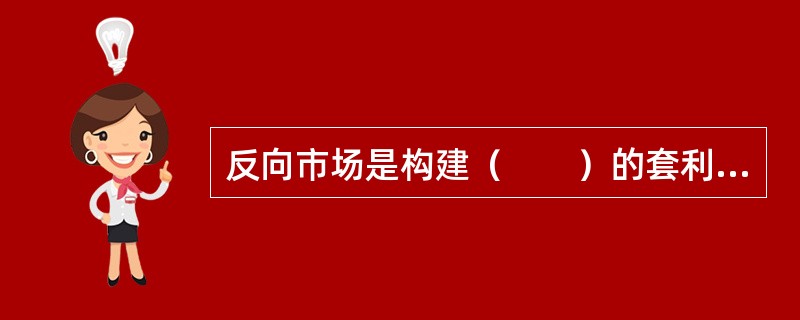 反向市场是构建（　　）的套利...